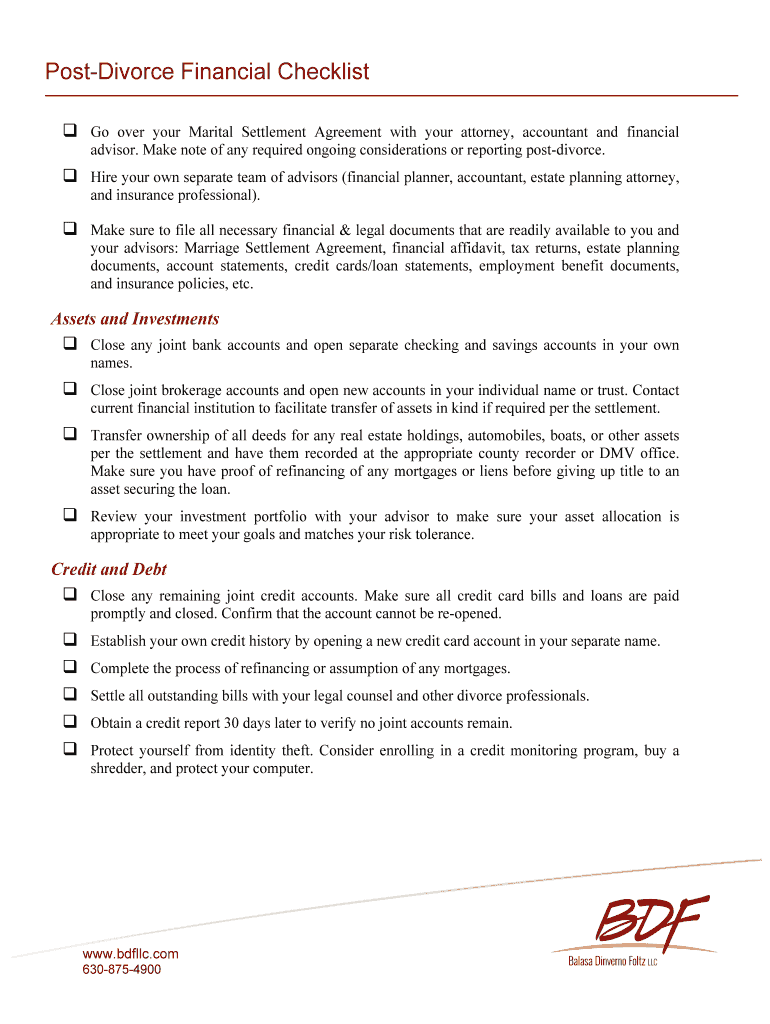 Post-Divorce Financial Checklist

❑ Go over your Marital Settlement Agreement with your attorney, accountant and financial advisor. Make note of any required ongoing considerations or reporting post-divorce.

❑ Hire your own separate team of advisors (financial planner, accountant, estate planning attorney, and insurance professional).

❑ Make sure to file all necessary financial & legal documents that are readily available to you and your advisors: Marriage Settlement Agreement, financial affidavit, tax returns, estate planning documents, account statements, credit cards/loan statements, employment benefit documents, and insurance policies, etc.

Assets and Investments

❑ Close any joint bank accounts and open separate checking and savings accounts in your own names.

❑ Close joint brokerage accounts and open new accounts in your individual name or trust. Contact current financial institution to facilitate transfer of assets in kind if required per the settlement.

❑ Transfer ownership of all deeds for any real estate holdings, automobiles, boats, or other assets per the settlement and have them recorded at the appropriate county recorder or DMV office. Make sure you have proof of refinancing of any mortgages or liens before giving up title to an asset securing the loan.

❑ Review your investment portfolio with your advisor to make sure your asset allocation is appropriate to meet your goals and matches your risk tolerance.

Credit and Debt

❑ Close any remaining joint credit accounts. Make sure all credit card bills and loans are paid promptly and closed. Confirm that the account cannot be re-opened.

❑ Establish your own credit history by opening a new credit card account in your separate name.

❑ Complete the process of refinancing or assumption of any mortgages.

❑ Settle all outstanding bills with your legal counsel and other divorce professionals.

❑ Obtain a credit report 30 days later to verify no joint accounts remain.

❑ Protect yourself from identity theft. Consider enrolling in a credit monitoring program, buy a shredder, and protect your computer.

www.bdfllc.com
630-875-4900

BDF
Balasa Dinverno Foltz LLC